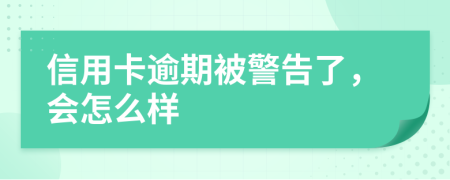 信用卡逾期被警告了，会怎么样